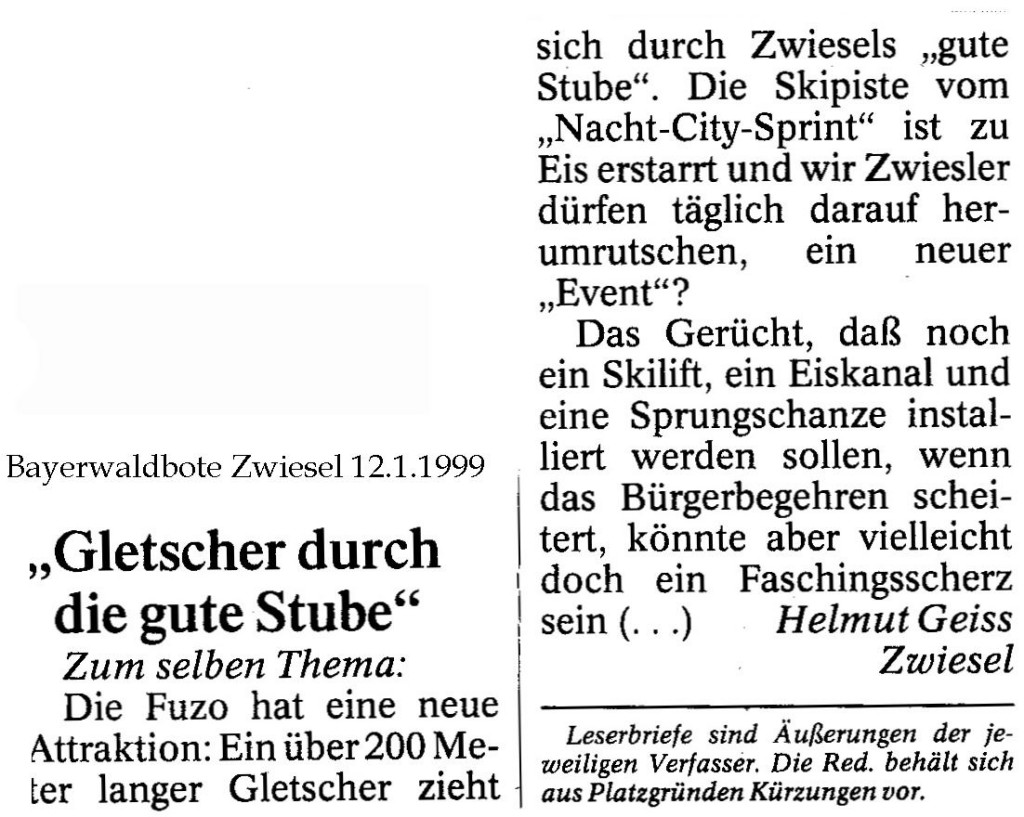 Bayerwaldbote Zwiesel 12.1.1999

„Gletscher durch die gute Stube“

Zum selben Thema:

Die Fuzo hat eine neue Attraktion: Ein über 200 Meter langer Gletscher zieht sich durch Zwiesels „gute Stube“. Die Skipiste vom „Nacht-City-Sprint“ ist zu Eis erstarrt und wir Zwiesler dürfen täglich darauf herumrutschen, ein neuer „Event“?

Das Gerücht, daß noch ein Skilift, ein Eiskanal und eine Sprungschanze installiert werden sollen, wenn das Bürgerbegehren scheitert, könnte aber vielleicht doch ein Faschingsscherz sein (. . .) Helmut Geiss Zwiesel

Leserbriefe sind Äußerungen der jeweiligen Verfasser. Die Red. behält sich aus Platzgründen Kürzungen vor.